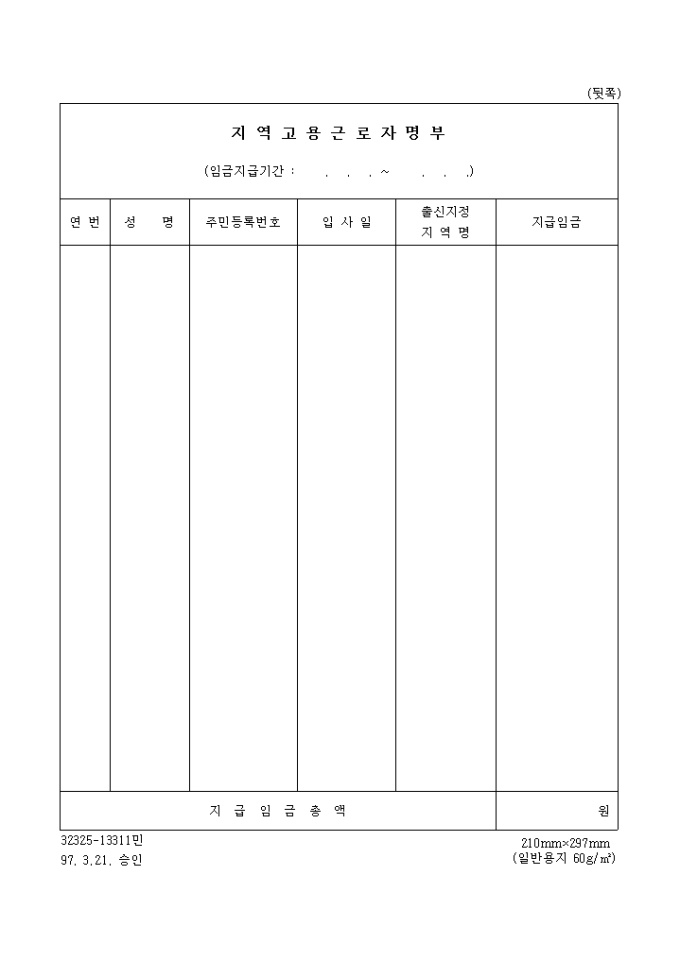 (뒷쪽)

지 역 고 용 근 로 자 명 부

(임금지급기간 : . . . ~ . . .)

| 연 번 | 성 명 | 주민등록번호 | 입 사 일 | 출신지정 지 역 명 | 지급임금 |
|---|---|---|---|---|---|
| | | | | | |
| 지 급 임 금 총 액 | | | | | 원 |

32325-13311민
97. 3.21. 승인

210mm×297mm
(일반용지 60g/㎡)